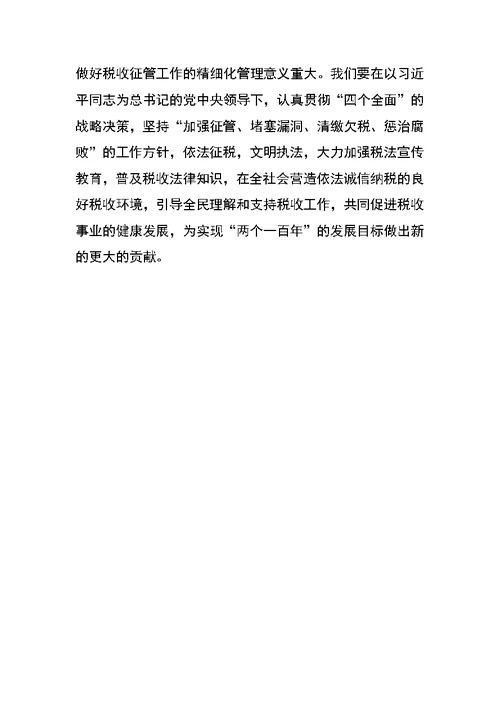 做好税收征管工作的精细化管理意义重大。我们要在以习近平同志为总书记的党中央领导下，认真贯彻“四个全面”的战略决策，坚持“加强征管、堵塞漏洞、清缴欠税、惩治腐败”的工作方针，依法征税，文明执法，大力加强税法宣传教育，普及税收法律知识，在全社会营造依法诚信纳税的良好税收环境，引导全民理解和支持税收工作，共同促进税收事业的健康发展，为实现“两个一百年”的发展目标做出新的更大的贡献。